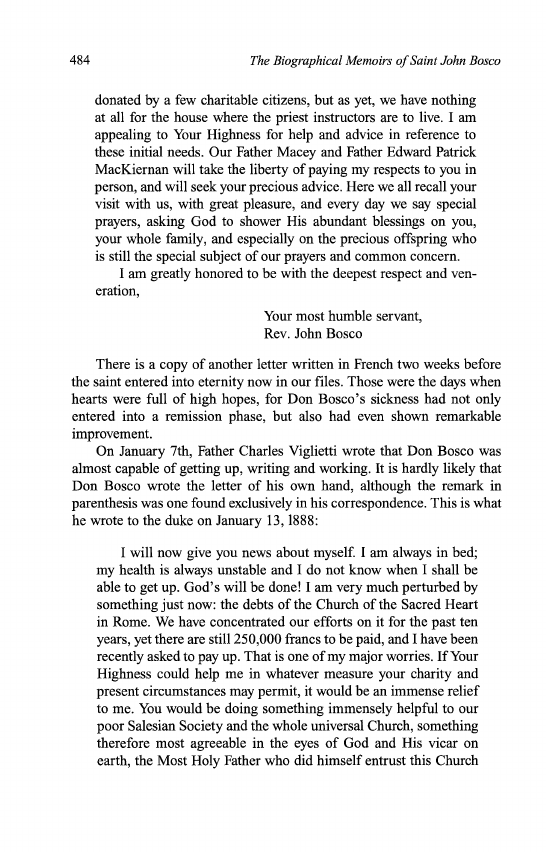 484 The Biographical Memoirs of Saint John Bosco

donated by a few charitable citizens, but as yet, we have nothing at all for the house where the priest instructors are to live. I am appealing to Your Highness for help and advice in reference to these initial needs. Our Father Macey and Father Edward Patrick MacKiernan will take the liberty of paying my respects to you in person, and will seek your precious advice. Here we all recall your visit with us, with great pleasure, and every day we say special prayers, asking God to shower His abundant blessings on you, your whole family, and especially on the precious offspring who is still the special subject of our prayers and common concern.

I am greatly honored to be with the deepest respect and veneration,

Your most humble servant,
Rev. John Bosco

There is a copy of another letter written in French two weeks before the saint entered into eternity now in our files. Those were the days when hearts were full of high hopes, for Don Bosco's sickness had not only entered into a remission phase, but also had even shown remarkable improvement.

On January 7th, Father Charles Viglietti wrote that Don Bosco was almost capable of getting up, writing and working. It is hardly likely that Don Bosco wrote the letter of his own hand, although the remark in parenthesis was one found exclusively in his correspondence. This is what he wrote to the duke on January 13, 1888:

I will now give you news about myself. I am always in bed; my health is always unstable and I do not know when I shall be able to get up. God's will be done! I am very much perturbed by something just now: the debts of the Church of the Sacred Heart in Rome. We have concentrated our efforts on it for the past ten years, yet there are still 250,000 francs to be paid, and I have been recently asked to pay up. That is one of my major worries. If Your Highness could help me in whatever measure your charity and present circumstances may permit, it would be an immense relief to me. You would be doing something immensely helpful to our poor Salesian Society and the whole universal Church, something therefore most agreeable in the eyes of God and His vicar on earth, the Most Holy Father who did himself entrust this Church